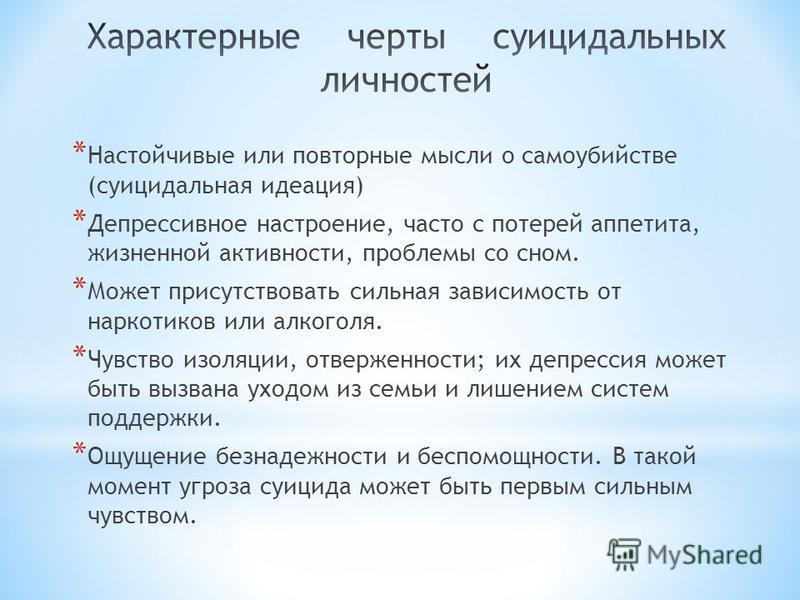 Характерные черты суицидальных личностей

* Настойчивые или повторные мысли о самоубийстве (суицидальная идеация)

* Депрессивное настроение, часто с потерей аппетита, жизненной активности, проблемы со сном.

* Может присутствовать сильная зависимость от наркотиков или алкоголя.

* Чувство изоляции, отверженности; их депрессия может быть вызвана уходом из семьи и лишением систем поддержки.

* Ощущение безнадежности и беспомощности. В такой момент угроза суицида может быть первым сильным чувством.

MyShared